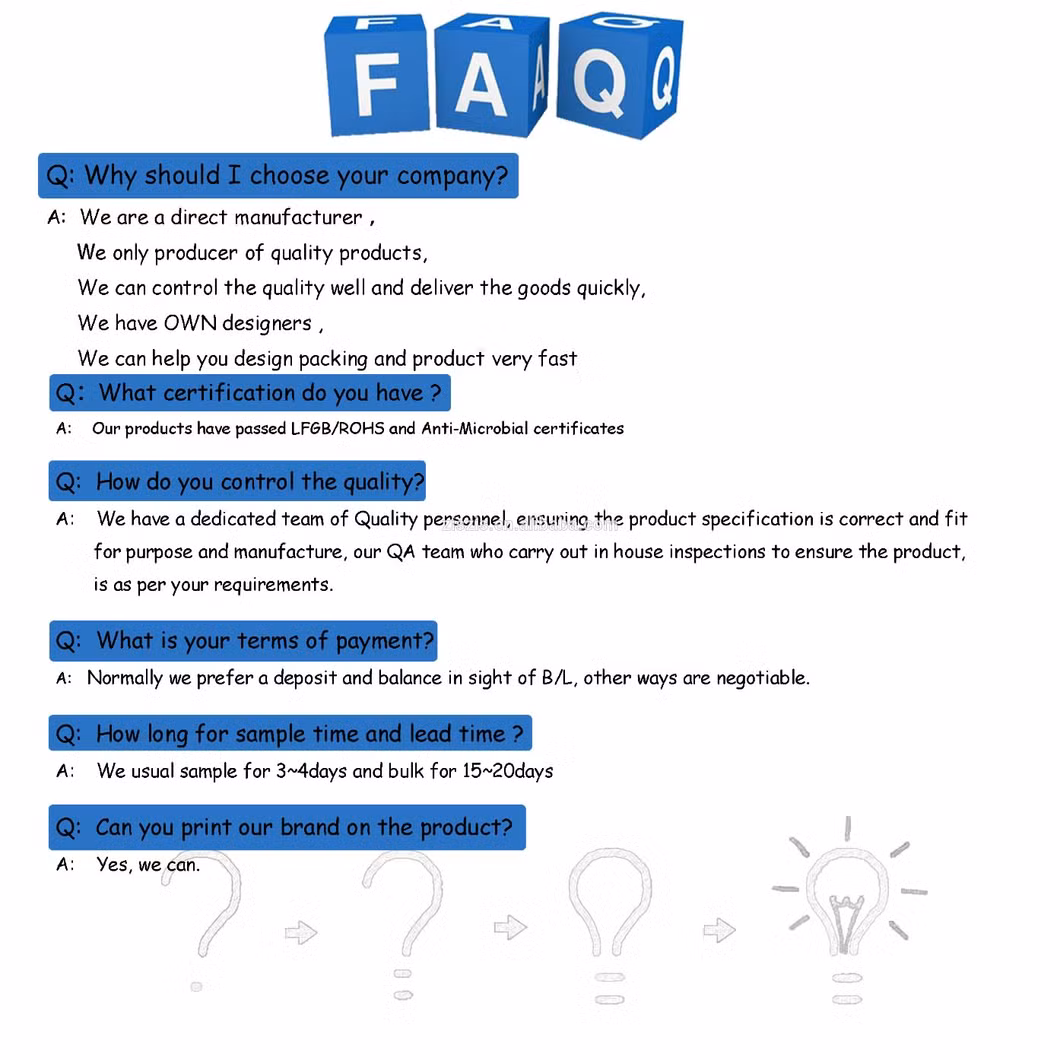 FAQ

Q: Why should I choose your company?

A: We are a direct manufacturer ,
We only producer of quality products,
We can control the quality well and deliver the goods quickly,
We have OWN designers ,
We can help you design packing and product very fast

Q: What certification do you have ?

A: Our products have passed LFGB/ROHS and Anti-Microbial certificates

Q: How do you control the quality?

A: We have a dedicated team of Quality personnel, ensuring the product specification is correct and fit for purpose and manufacture, our QA team who carry out in house inspections to ensure the product, is as per your requirements.

Q: What is your terms of payment?

A: Normally we prefer a deposit and balance in sight of B/L, other ways are negotiable.

Q: How long for sample time and lead time ?

A: We usual sample for 3~4days and bulk for 15~20days

Q: Can you print our brand on the product?

A: Yes, we can.